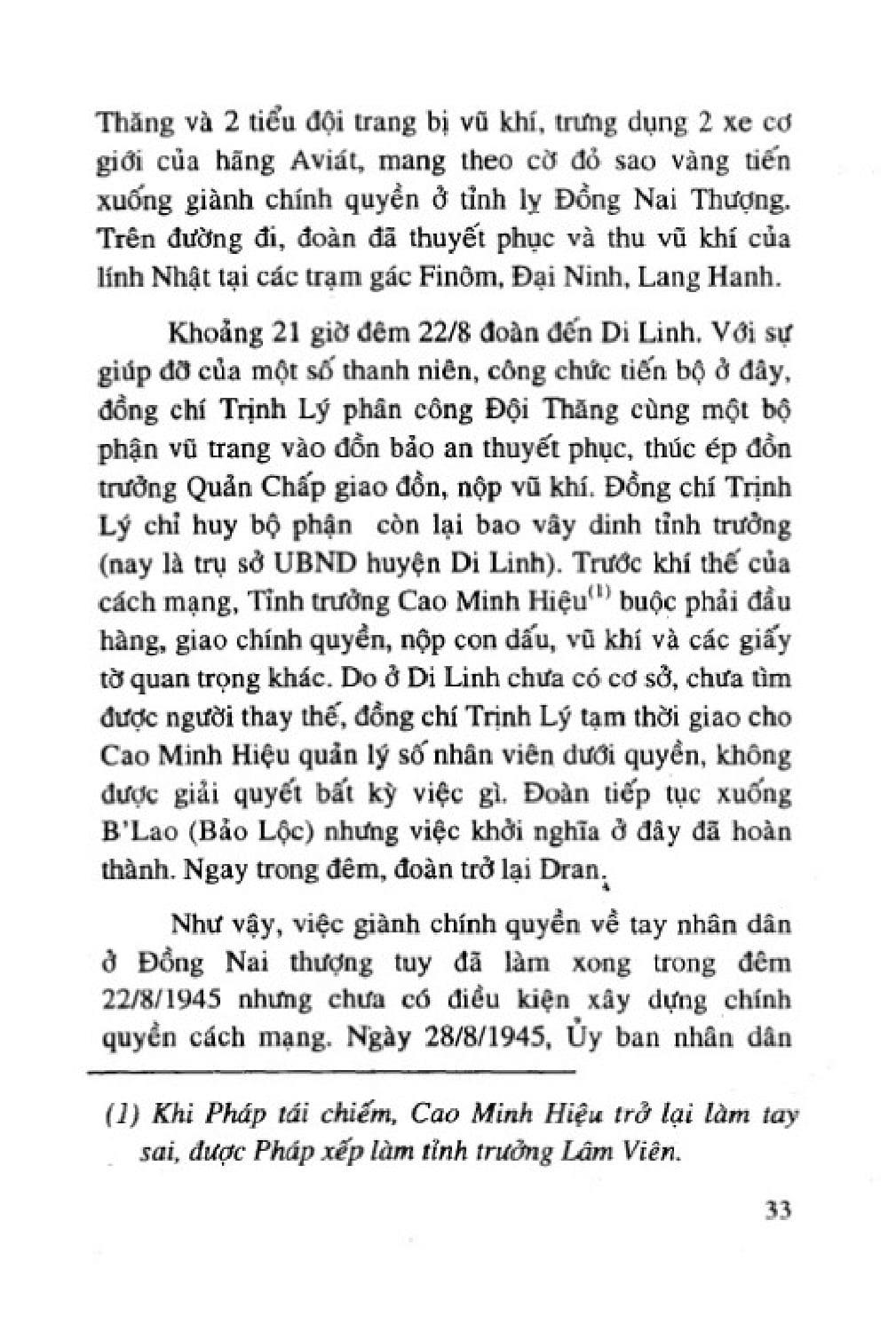 Thăng và 2 tiểu đội trang bị vũ khí, trưng dụng 2 xe cơ giới của hãng Aviát, mang theo cờ đỏ sao vàng tiến xuống giành chính quyền ở tỉnh lỵ Đồng Nai Thượng. Trên đường đi, đoàn đã thuyết phục và thu vũ khí của lính Nhật tại các trạm gác Finôm, Đại Ninh, Lang Hanh.

Khoảng 21 giờ đêm 22/8 đoàn đến Di Linh. Với sự giúp đỡ của một số thanh niên, công chức tiến bộ ở đây, đồng chí Trịnh Lý phân công Đội Thăng cùng một bộ phận vũ trang vào đồn bảo an thuyết phục, thúc ép đồn trưởng Quản Chấp giao đồn, nộp vũ khí. Đồng chí Trịnh Lý chỉ huy bộ phận còn lại bao vây dinh tỉnh trưởng (nay là trụ sở UBND huyện Di Linh). Trước khí thế của cách mạng, Tỉnh trưởng Cao Minh Hiệu$^{(1)}$ buộc phải đầu hàng, giao chính quyền, nộp con dấu, vũ khí và các giấy tờ quan trọng khác. Do ở Di Linh chưa có cơ sở, chưa tìm được người thay thế, đồng chí Trịnh Lý tạm thời giao cho Cao Minh Hiệu quản lý số nhân viên dưới quyền, không được giải quyết bất kỳ việc gì. Đoàn tiếp tục xuống B'Lao (Bảo Lộc) nhưng việc khởi nghĩa ở đây đã hoàn thành. Ngay trong đêm, đoàn trở lại Dran.

Như vậy, việc giành chính quyền về tay nhân dân ở Đồng Nai thượng tuy đã làm xong trong đêm 22/8/1945 nhưng chưa có điều kiện xây dựng chính quyền cách mạng. Ngày 28/8/1945, Ủy ban nhân dân

(1) Khi Pháp tái chiếm, Cao Minh Hiệu trở lại làm tay sai, được Pháp xếp làm tỉnh trưởng Lâm Viên.

33